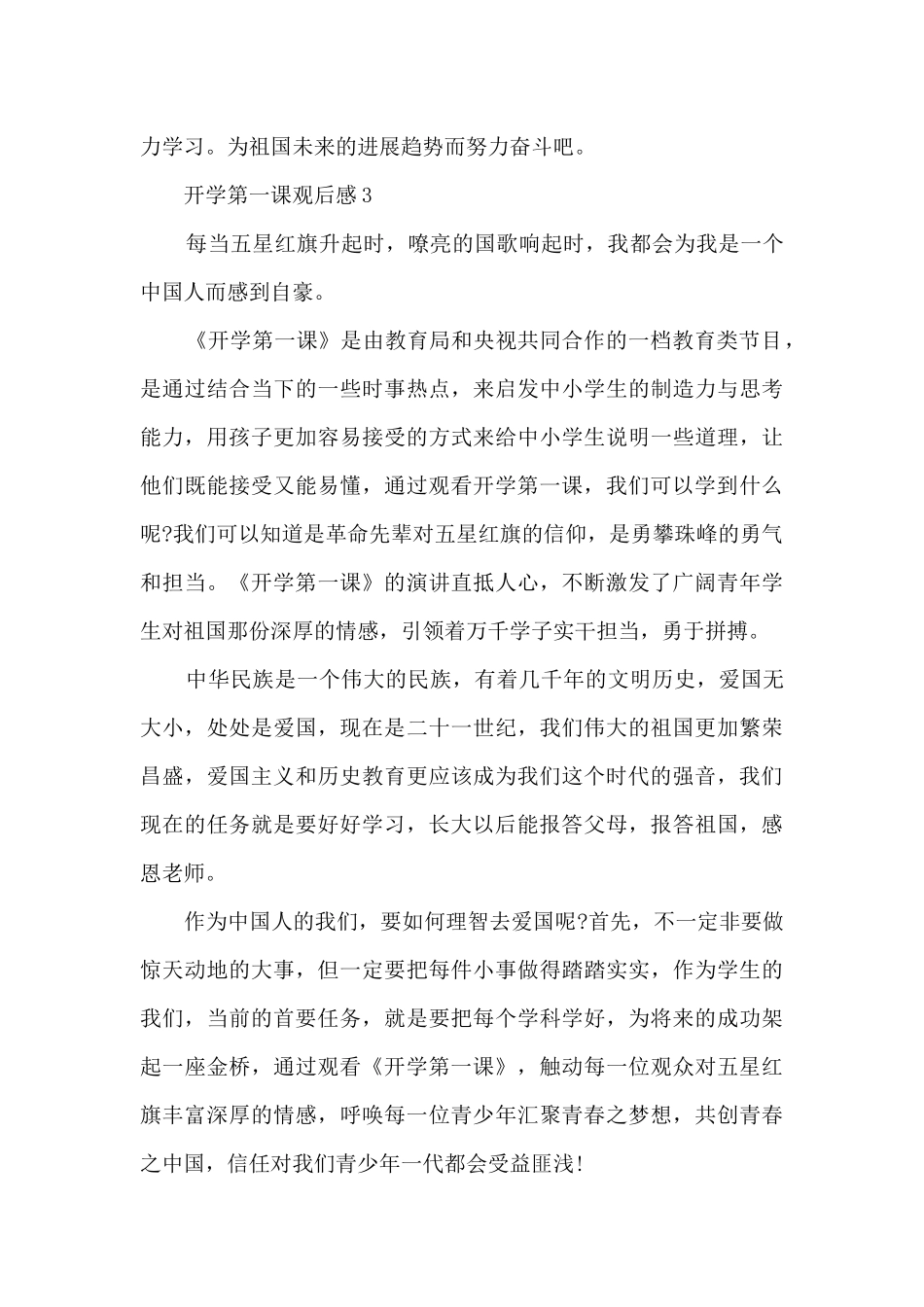 力学习。为祖国未来的进展趋势而努力奋斗吧。

开学第一课观后感3

每当五星红旗升起时，嘹亮的国歌响起时，我都会为我是一个中国人而感到自豪。

《开学第一课》是由教育局和央视共同合作的一档教育类节目，是通过结合当下的一些时事热点，来启发中小学生的制造力与思考能力，用孩子更加容易接受的方式来给中小学生说明一些道理，让他们既能接受又能易懂，通过观看开学第一课，我们可以学到什么呢?我们可以知道是革命先辈对五星红旗的信仰，是勇攀珠峰的勇气和担当。《开学第一课》的演讲直抵人心，不断激发了广阔青年学生对祖国那份深厚的情感，引领着万千学子实干担当，勇于拼搏。

中华民族是一个伟大的民族，有着几千年的文明历史，爱国无大小，处处是爱国，现在是二十一世纪，我们伟大的祖国更加繁荣昌盛，爱国主义和历史教育更应该成为我们这个时代的强音，我们现在的任务就是要好好学习，长大以后能报答父母，报答祖国，感恩老师。

作为中国人的我们，要如何理智去爱国呢?首先，不一定非要做惊天动地的大事，但一定要把每件小事做得踏踏实实，作为学生的我们，当前的首要任务，就是要把每个学科学好，为将来的成功架起一座金桥，通过观看《开学第一课》，触动每一位观众对五星红旗丰富深厚的情感，呼唤每一位青少年汇聚青春之梦想，共创青春之中国，信任对我们青少年一代都会受益匪浅!